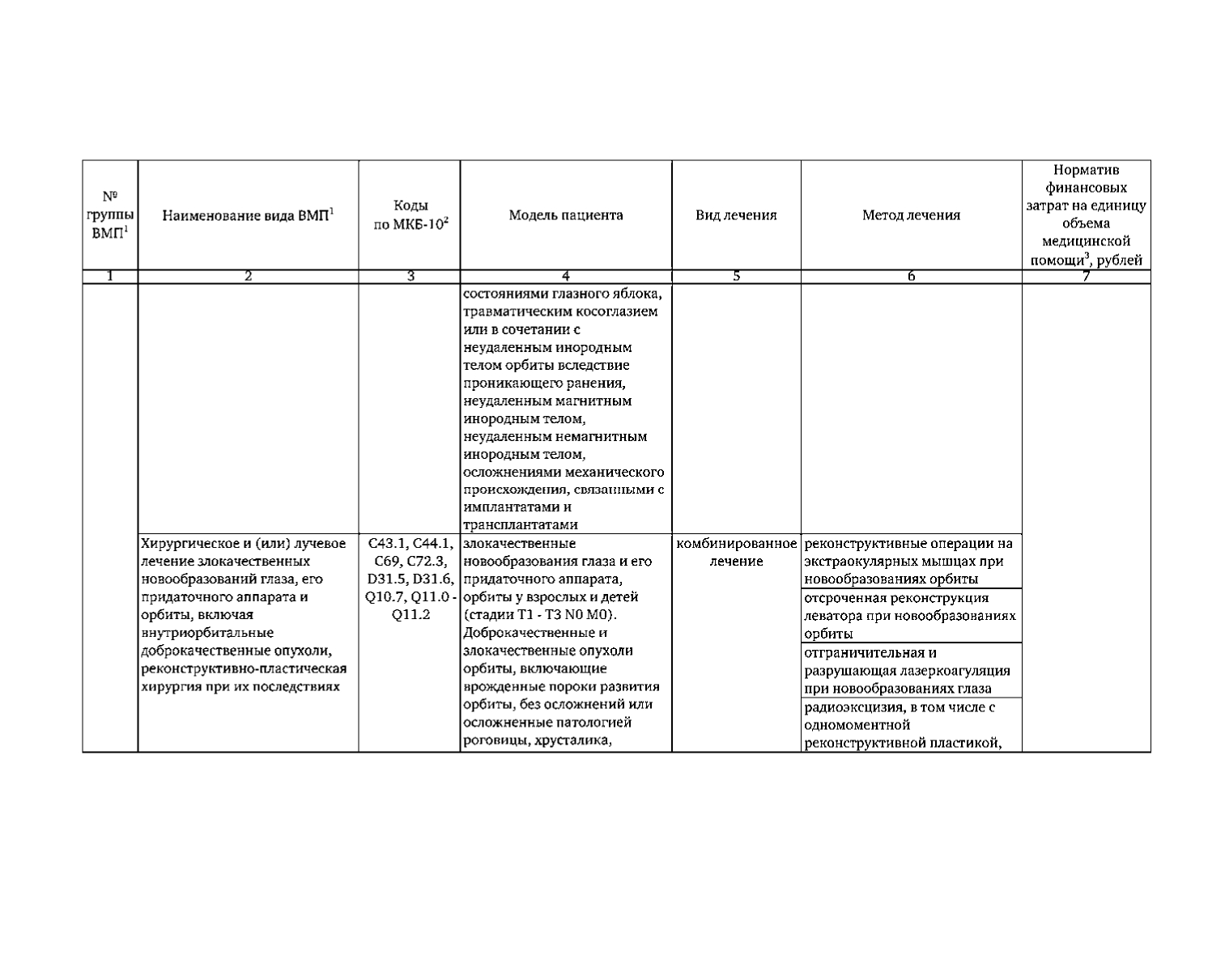 | № группы ВМП$^1$ | Наименование вида ВМП$^1$ | Коды по МКБ-10$^2$ | Модель пациента | Вид лечения | Метод лечения | Норматив финансовых затрат на единицу объема медицинской помощи$^3$, рублей |
|---|---|---|---|---|---|---|
| 1 | 2 | 3 | 4 | 5 | 6 | 7 |
| | | | состояниями глазного яблока, травматическим косоглазием или в сочетании с неудаленным инородным телом орбиты вследствие проникающего ранения, неудаленным магнитным инородным телом, неудаленным немагнитным инородным телом, осложнениями механического происхождения, связанными с имплантатами и трансплантатами | | | |
| | Хирургическое и (или) лучевое лечение злокачественных новообразований глаза, его придаточного аппарата и орбиты, включая внутриорбитальные доброкачественные опухоли, реконструктивно-пластическая хирургия при их последствиях | C43.1, C44.1, C69, C72.3, D31.5, D31.6, Q10.7, Q11.0 - Q11.2 | злокачественные новообразования глаза и его придаточного аппарата, орбиты у взрослых и детей (стадии T1 - T3 N0 M0). Доброкачественные и злокачественные опухоли орбиты, включающие врожденные пороки развития орбиты, без осложнений или осложненные патологией роговицы, хрусталика, | комбинированное лечение | реконструктивные операции на экстраокулярных мышцах при новообразованиях орбиты | |
| | | | | | отсроченная реконструкция леватора при новообразованиях орбиты | |
| | | | | | отграничительная и разрушающая лазеркоагуляция при новообразованиях глаза | |
| | | | | | радиоэксцизия, в том числе с одномоментной реконструктивной пластикой, | |